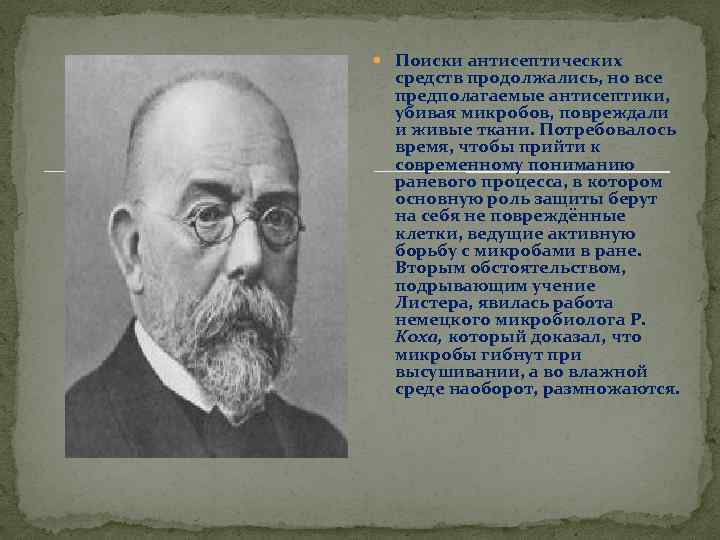 Поиски антисептических средств продолжались, но все предполагаемые антисептики, убивая микробов, повреждали и живые ткани. Потребовалось время, чтобы прийти к современному пониманию раневого процесса, в котором основную роль защиты берут на себя не повреждённые клетки, ведущие активную борьбу с микробами в ране. Вторым обстоятельством, подрывающим учение Листера, явилась работа немецкого микробиолога Р. Коха, который доказал, что микробы гибнут при высушивании, а во влажной среде наоборот, размножаются.